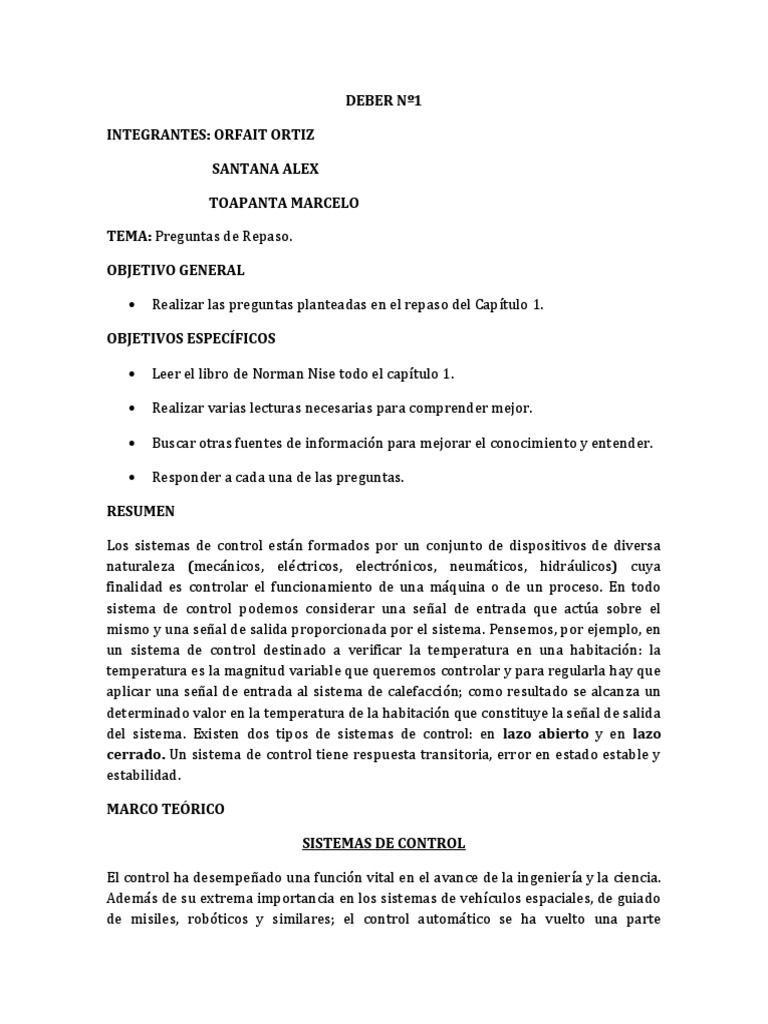 DEBER Nº1

INTEGRANTES: ORFAIT ORTIZ

SANTANA ALEX

TOAPANTA MARCELO

TEMA: Preguntas de Repaso.

OBJETIVO GENERAL

• Realizar las preguntas planteadas en el repaso del Capítulo 1.

OBJETIVOS ESPECÍFICOS

• Leer el libro de Norman Nise todo el capítulo 1.

• Realizar varias lecturas necesarias para comprender mejor.

• Buscar otras fuentes de información para mejorar el conocimiento y entender.

• Responder a cada una de las preguntas.

RESUMEN

Los sistemas de control están formados por un conjunto de dispositivos de diversa naturaleza (mecánicos, eléctricos, electrónicos, neumáticos, hidráulicos) cuya finalidad es controlar el funcionamiento de una máquina o de un proceso. En todo sistema de control podemos considerar una señal de entrada que actúa sobre el mismo y una señal de salida proporcionada por el sistema. Pensemos, por ejemplo, en un sistema de control destinado a verificar la temperatura en una habitación: la temperatura es la magnitud variable que queremos controlar y para regularla hay que aplicar una señal de entrada al sistema de calefacción; como resultado se alcanza un determinado valor en la temperatura de la habitación que constituye la señal de salida del sistema. Existen dos tipos de sistemas de control: en lazo abierto y en lazo cerrado. Un sistema de control tiene respuesta transitoria, error en estado estable y estabilidad.

MARCO TEÓRICO

SISTEMAS DE CONTROL

El control ha desempeñado una función vital en el avance de la ingeniería y la ciencia. Además de su extrema importancia en los sistemas de vehículos espaciales, de guiado de misiles, robóticos y similares; el control automático se ha vuelto una parte